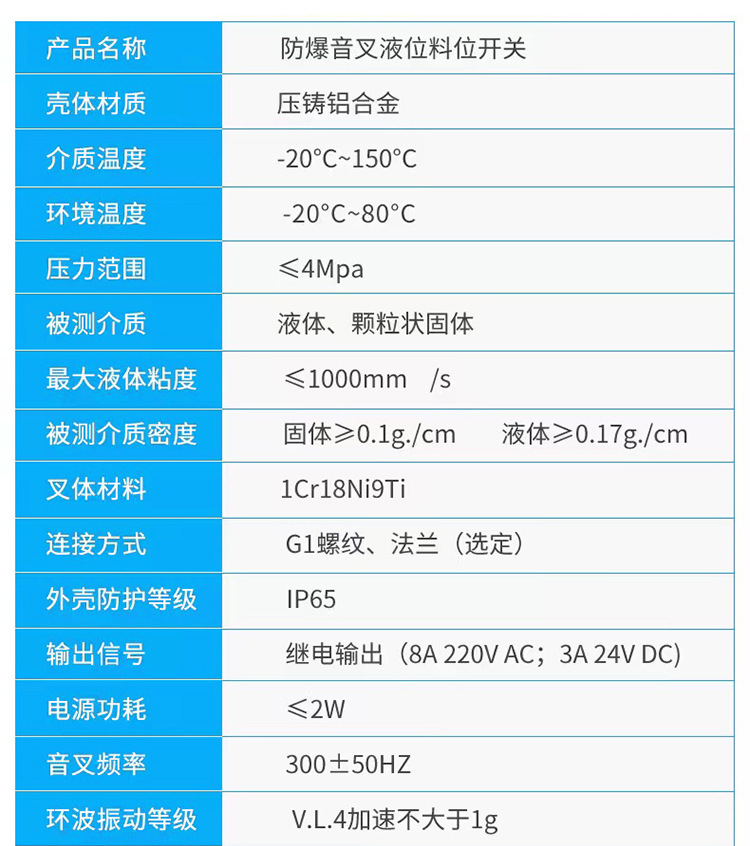 | 产品名称 | 防爆音叉液位料位开关 |
|---|---|
| 壳体材质 | 压铸铝合金 |
| 介质温度 | -20°C~150°C |
| 环境温度 | -20°C~80°C |
| 压力范围 | ≤4Mpa |
| 被测介质 | 液体、颗粒状固体 |
| 最大液体粘度 | ≤1000mm /s |
| 被测介质密度 | 固体≥0.1g./cm 液体≥0.17g./cm |
| 叉体材料 | 1Cr18Ni9Ti |
| 连接方式 | G1螺纹、法兰（选定） |
| 外壳防护等级 | IP65 |
| 输出信号 | 继电输出（8A 220V AC；3A 24V DC) |
| 电源功耗 | ≤2W |
| 音叉频率 | 300±50HZ |
| 环波振动等级 | V.L.4加速不大于1g |